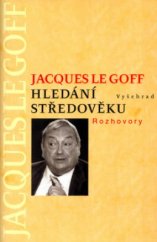 JACQUES LE GOFF

JACQUES LE GOFF
HLEDÁNÍ STŘEDOVĚKU
Vyšehrad
Rozhovory